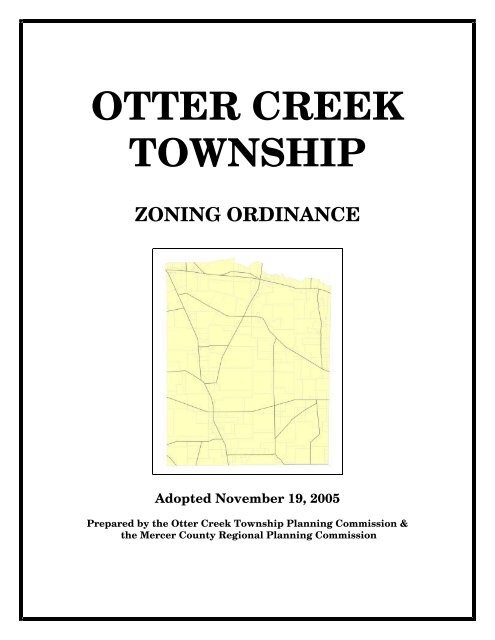 OTTER CREEK TOWNSHIP

ZONING ORDINANCE

Adopted November 19, 2005

Prepared by the Otter Creek Township Planning Commission & the Mercer County Regional Planning Commission